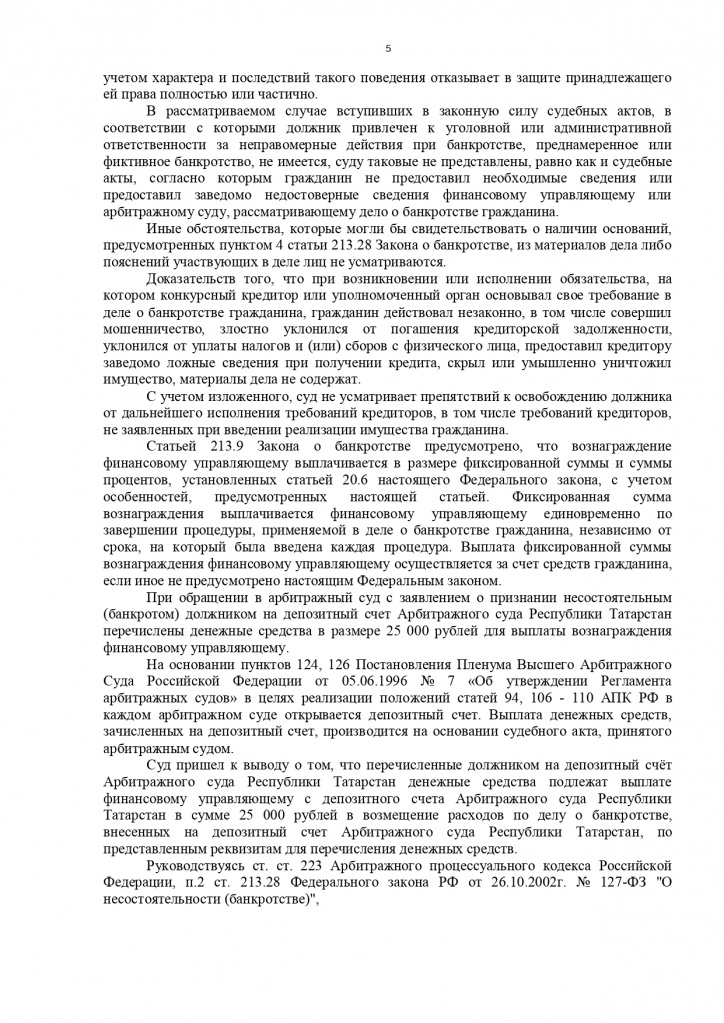 5

учетом характера и последствий такого поведения отказывает в защите принадлежащего ей права полностью или частично.

В рассматриваемом случае вступивших в законную силу судебных актов, в соответствии с которыми должник привлечен к уголовной или административной ответственности за неправомерные действия при банкротстве, преднамеренное или фиктивное банкротство, не имеется, суду таковые не представлены, равно как и судебные акты, согласно которым гражданин не предоставил необходимые сведения или предоставил заведомо недостоверные сведения финансовому управляющему или арбитражному суду, рассматривающему дело о банкротстве гражданина.

Иные обстоятельства, которые могли бы свидетельствовать о наличии оснований, предусмотренных пунктом 4 статьи 213.28 Закона о банкротстве, из материалов дела либо пояснений участвующих в деле лиц не усматриваются.

Доказательств того, что при возникновении или исполнении обязательства, на котором конкурсный кредитор или уполномоченный орган основывал свое требование в деле о банкротстве гражданина, гражданин действовал незаконно, в том числе совершил мошенничество, злостно уклонился от погашения кредиторской задолженности, уклонился от уплаты налогов и (или) сборов с физического лица, предоставил кредитору заведомо ложные сведения при получении кредита, скрыл или умышленно уничтожил имущество, материалы дела не содержат.

С учетом изложенного, суд не усматривает препятствий к освобождению должника от дальнейшего исполнения требований кредиторов, в том числе требований кредиторов, не заявленных при введении реализации имущества гражданина.

Статьей 213.9 Закона о банкротстве предусмотрено, что вознаграждение финансовому управляющему выплачивается в размере фиксированной суммы и суммы процентов, установленных статьей 20.6 настоящего Федерального закона, с учетом особенностей, предусмотренных настоящей статьей. Фиксированная сумма вознаграждения выплачивается финансовому управляющему единовременно по завершении процедуры, применяемой в деле о банкротстве гражданина, независимо от срока, на который была введена каждая процедура. Выплата фиксированной суммы вознаграждения финансовому управляющему осуществляется за счет средств гражданина, если иное не предусмотрено настоящим Федеральным законом.

При обращении в арбитражный суд с заявлением о признании несостоятельным (банкротом) должником на депозитный счет Арбитражного суда Республики Татарстан перечислены денежные средства в размере 25 000 рублей для выплаты вознаграждения финансовому управляющему.

На основании пунктов 124, 126 Постановления Пленума Высшего Арбитражного Суда Российской Федерации от 05.06.1996 № 7 «Об утверждении Регламента арбитражных судов» в целях реализации положений статей 94, 106 - 110 АПК РФ в каждом арбитражном суде открывается депозитный счет. Выплата денежных средств, зачисленных на депозитный счет, производится на основании судебного акта, принятого арбитражным судом.

Суд пришел к выводу о том, что перечисленные должником на депозитный счёт Арбитражного суда Республики Татарстан денежные средства подлежат выплате финансовому управляющему с депозитного счета Арбитражного суда Республики Татарстан в сумме 25 000 рублей в возмещение расходов по делу о банкротстве, внесенных на депозитный счет Арбитражного суда Республики Татарстан, по представленным реквизитам для перечисления денежных средств.

Руководствуясь ст. ст. 223 Арбитражного процессуального кодекса Российской Федерации, п.2 ст. 213.28 Федерального закона РФ от 26.10.2002г. № 127-ФЗ "О несостоятельности (банкротстве)",